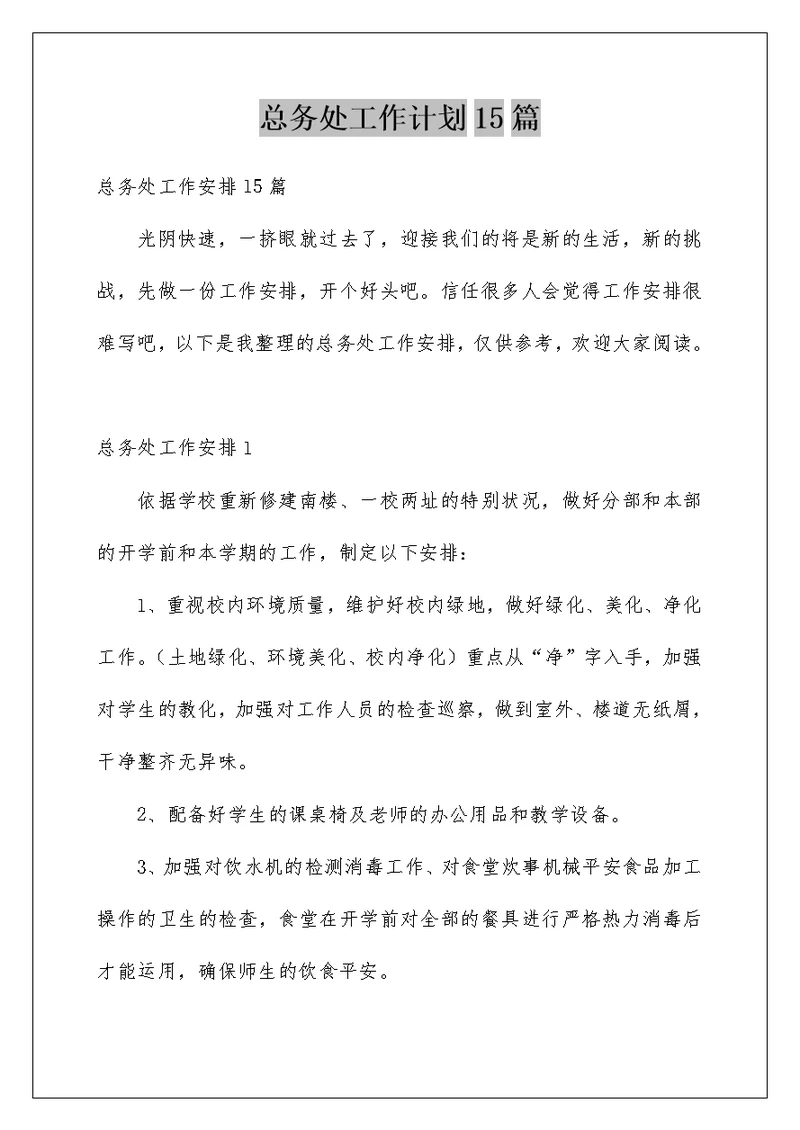 总务处工作计划15篇

总务处工作安排15篇

光阴快速，一挤眼就过去了，迎接我们的将是新的生活，新的挑战，先做一份工作安排，开个好头吧。信任很多人会觉得工作安排很难写吧，以下是我整理的总务处工作安排，仅供参考，欢迎大家阅读。

总务处工作安排1

依据学校重新修建南楼、一校两址的特别状况，做好分部和本部的开学前和本学期的工作，制定以下安排：

1、重视校内环境质量，维护好校内绿地，做好绿化、美化、净化工作。（土地绿化、环境美化、校内净化）重点从“净”字入手，加强对学生的教化，加强对工作人员的检查巡察，做到室外、楼道无纸屑，干净整齐无异味。

2、配备好学生的课桌椅及老师的办公用品和教学设备。

3、加强对饮水机的检测消毒工作、对食堂炊事机械平安食品加工操作的卫生的检查，食堂在开学前对全部的餐具进行严格热力消毒后才能运用，确保师生的饮食平安。